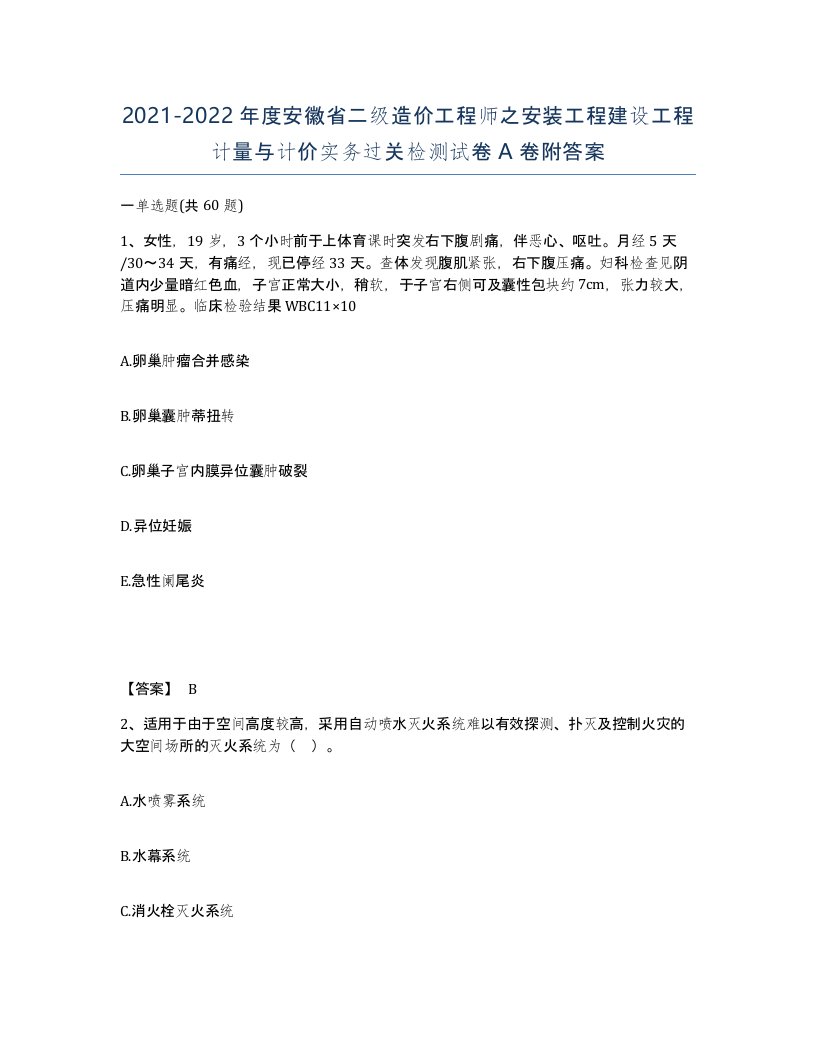 2021-2022年度安徽省二级造价工程师之安装工程建设工程计量与计价实务过关检测试卷A卷附答案

一单选题(共60题)

1、女性，19岁，3个小时前于上体育课时突发右下腹剧痛，伴恶心、呕吐。月经5天/30～34天，有痛经，现已停经33天。查体发现腹肌紧张，右下腹压痛。妇科检查见阴道内少量暗红色血，子宫正常大小，稍软，于子宫右侧可及囊性包块约7cm，张力较大，压痛明显。临床检验结果WBC11×10

A.卵巢肿瘤合并感染

B.卵巢囊肿蒂扭转

C.卵巢子宫内膜异位囊肿破裂

D.异位妊娠

E.急性阑尾炎

【答案】 B

2、适用于由于空间高度较高，采用自动喷水灭火系统难以有效探测、扑灭及控制火灾的大空间场所的灭火系统为（ ）。

A.水喷雾系统

B.水幕系统

C.消火栓灭火系统